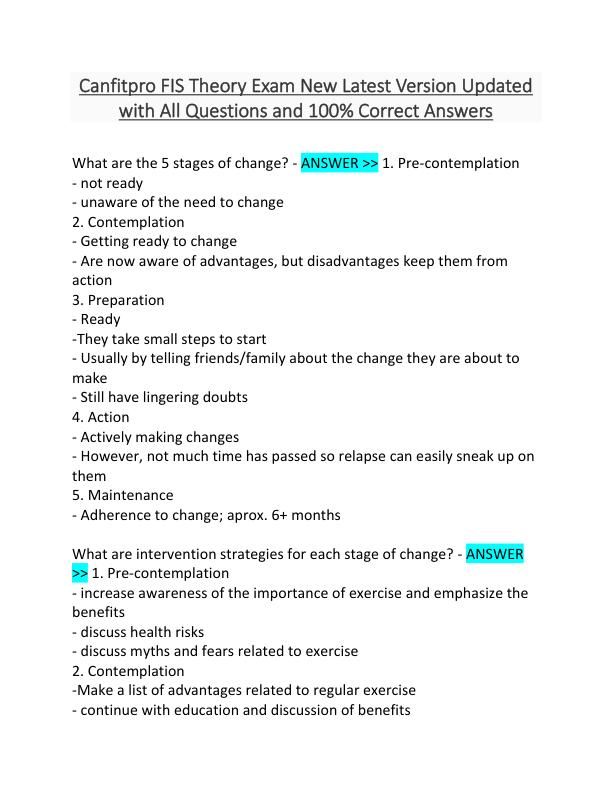 Canfitpro FIS Theory Exam New Latest Version Updated with All Questions and 100% Correct Answers

What are the 5 stages of change? - ANSWER >> 1. Pre-contemplation
- not ready
- unaware of the need to change
2. Contemplation
- Getting ready to change
- Are now aware of advantages, but disadvantages keep them from action
3. Preparation
- Ready
-They take small steps to start
- Usually by telling friends/family about the change they are about to make
- Still have lingering doubts
4. Action
- Actively making changes
- However, not much time has passed so relapse can easily sneak up on them
5. Maintenance
- Adherence to change; aprox. 6+ months

What are intervention strategies for each stage of change? - ANSWER >> 1. Pre-contemplation
- increase awareness of the importance of exercise and emphasize the benefits
- discuss health risks
- discuss myths and fears related to exercise
2. Contemplation
-Make a list of advantages related to regular exercise
- continue with education and discussion of benefits